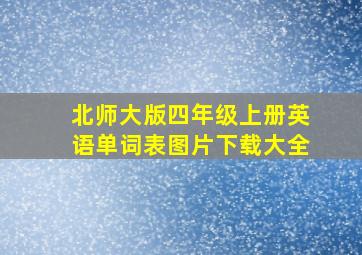 北师大版四年级上册英语单词表图片下载大全